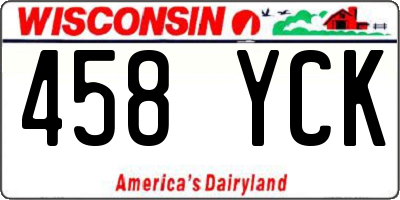 WISCONSIN

458 YCK

America's Dairyland